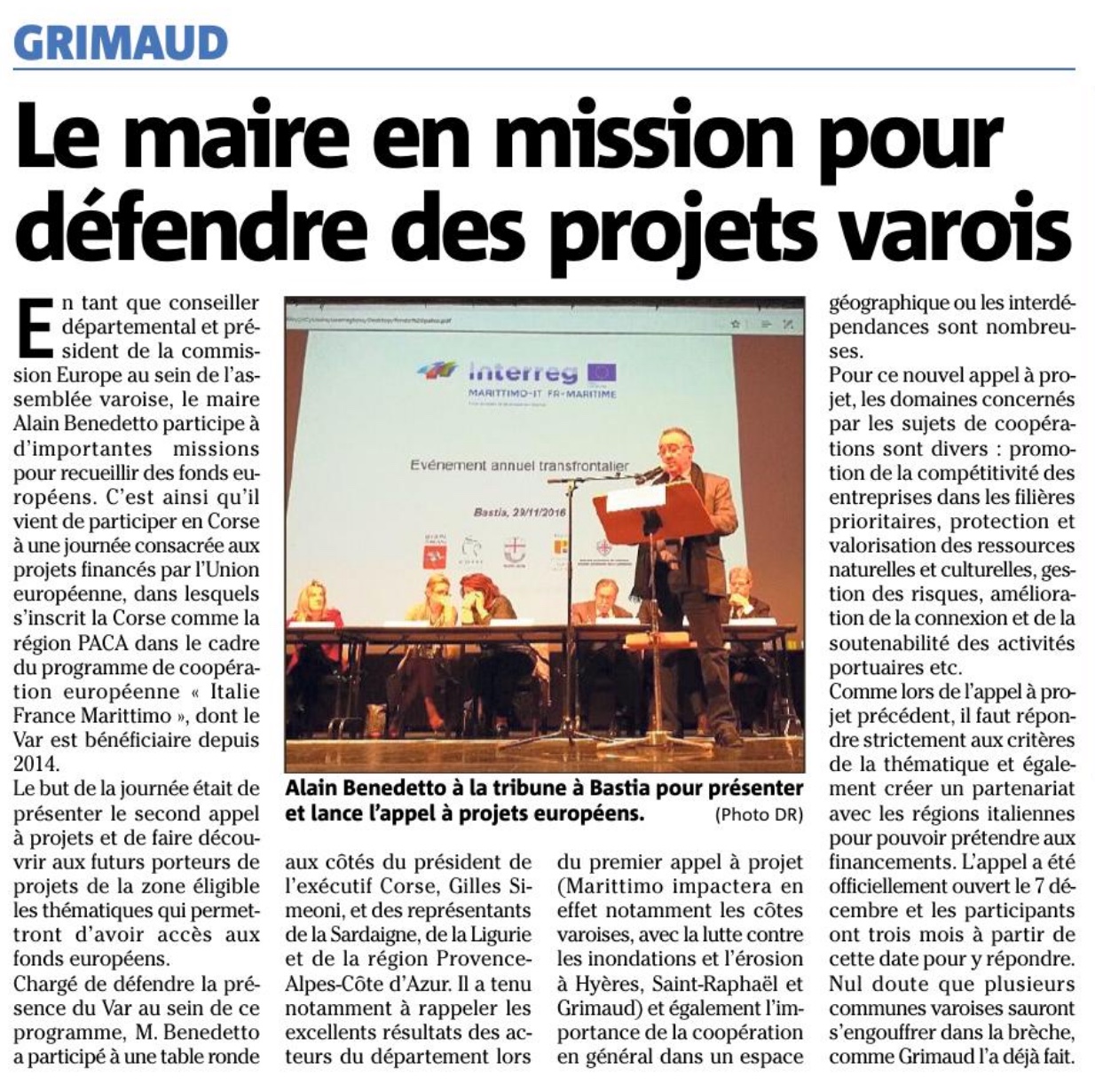 GRIMAUD

Le maire en mission pour défendre des projets varois

En tant que conseiller départemental et président de la commission Europe au sein de l'assemblée varoise, le maire Alain Benedetto participe à d'importantes missions pour recueillir des fonds européens. C'est ainsi qu'il vient de participer en Corse à une journée consacrée aux projets financés par l'Union européenne, dans lesquels s'inscrit la Corse comme la région PACA dans le cadre du programme de coopération européenne « Italie France Marittimo », dont le Var est bénéficiaire depuis 2014.

Le but de la journée était de présenter le second appel à projets et de faire découvrir aux futurs porteurs de projets de la zone éligible les thématiques qui permettront d'avoir accès aux fonds européens.

Chargé de défendre la présence du Var au sein de ce programme, M. Benedetto a participé à une table ronde aux côtés du président de l'exécutif Corse, Gilles Simeoni, et des représentants de la Sardaigne, de la Ligurie et de la région Provence-Alpes-Côte d'Azur. Il a tenu notamment à rappeler les excellents résultats des acteurs du département lors du premier appel à projet (Marittimo impactera en effet notamment les côtes varoises, avec la lutte contre les inondations et l'érosion à Hyères, Saint-Raphaël et Grimaud) et également l'importance de la coopération en général dans un espace géographique ou les interdépendances sont nombreuses.

Pour ce nouvel appel à projet, les domaines concernés par les sujets de coopérations sont divers : promotion de la compétitivité des entreprises dans les filières prioritaires, protection et valorisation des ressources naturelles et culturelles, gestion des risques, amélioration de la connexion et de la soutenabilité des activités portuaires etc.

Comme lors de l'appel à projet précédent, il faut répondre strictement aux critères de la thématique et également créer un partenariat avec les régions italiennes pour pouvoir prétendre aux financements. L'appel a été officiellement ouvert le 7 décembre et les participants ont trois mois à partir de cette date pour y répondre. Nul doute que plusieurs communes varoises sauront s'engouffrer dans la brèche, comme Grimaud l'a déjà fait.

Interreg
MARITTIMO-IT FR-MARITIME
Evénement annuel transfrontalier
Bastia, 29/11/2016

Alain Benedetto à la tribune à Bastia pour présenter et lance l'appel à projets européens. (Photo DR)